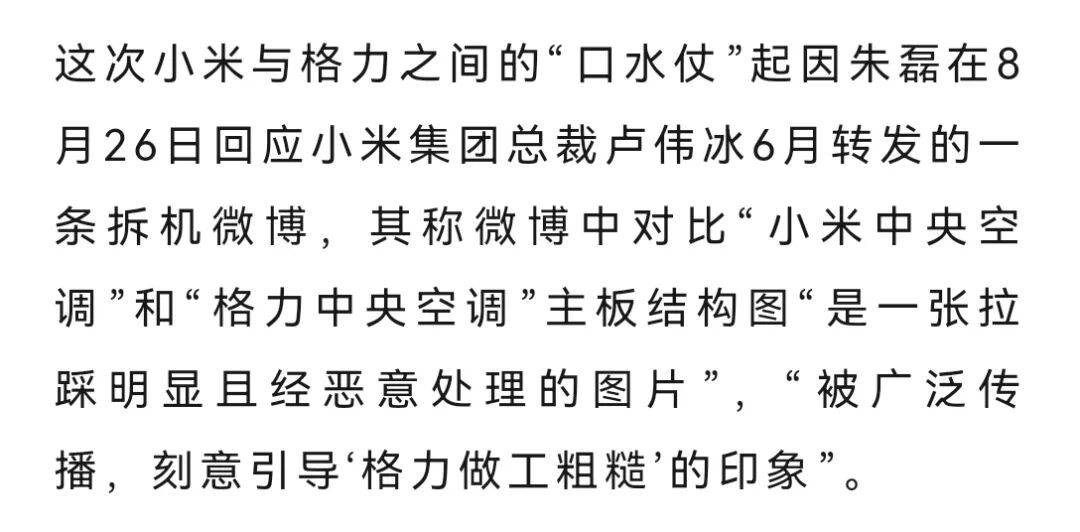 这次小米与格力之间的“口水仗”起因朱磊在8月26日回应小米集团总裁卢伟冰6月转发的一条拆机微博，其称微博中对比“小米中央空调”和“格力中央空调”主板结构图“是一张拉踩明显且经恶意处理的图片”，“被广泛传播，刻意引导‘格力做工粗糙’的印象”。